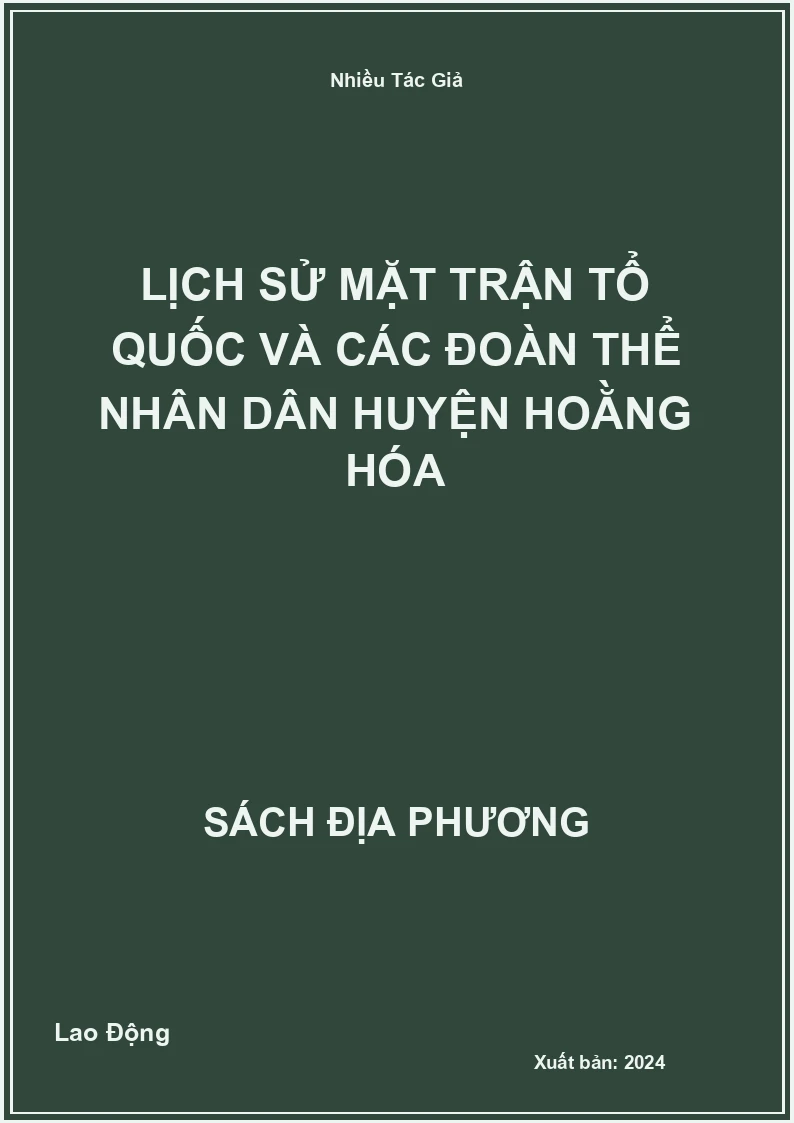 Nhiều Tác Giả

LỊCH SỬ MẶT TRẬN TỔ QUỐC VÀ CÁC ĐOÀN THỂ NHÂN DÂN HUYỆN HOẰNG HÓA

SÁCH ĐỊA PHƯƠNG

Lao Động

Xuất bản: 2024